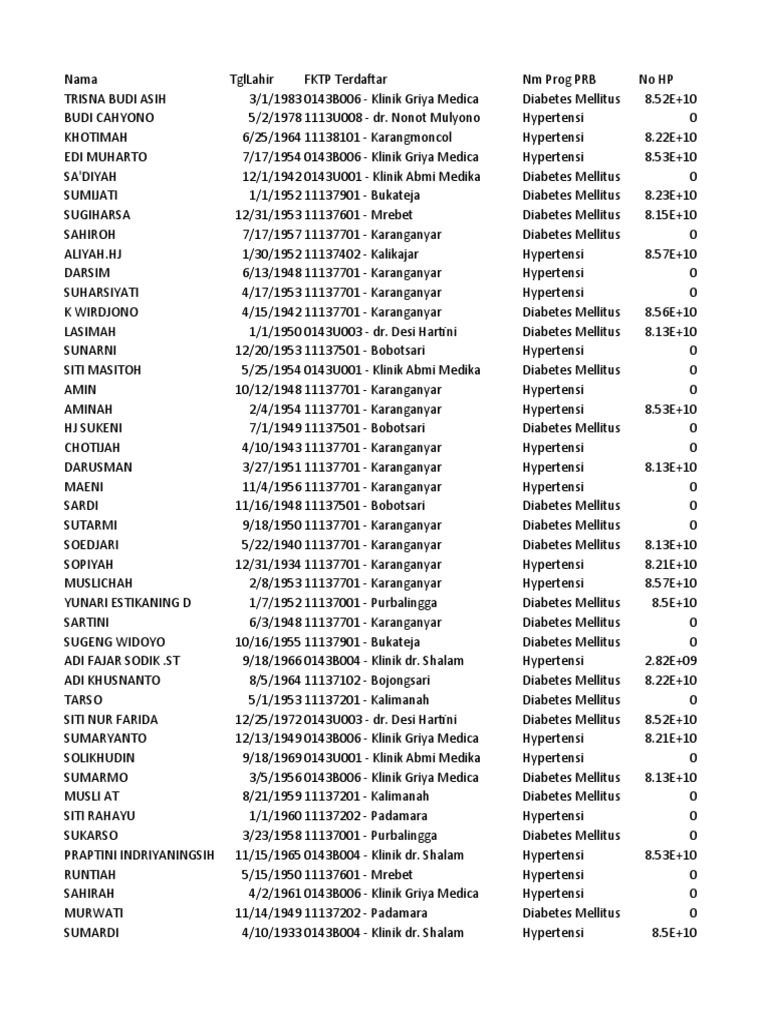 | Nama | TglLahir | FKTP Terdaftar | Nm Prog PRB | No HP |
|---|---|---|---|---|
| TRISNA BUDI ASIH | 3/1/1983 | 0143B006 - Klinik Griya Medica | Diabetes Mellitus | 8.52E+10 |
| BUDI CAHYONO | 5/2/1978 | 1113U008 - dr. Nonot Mulyono | Hypertensi | 0 |
| KHOTIMAH | 6/25/1964 | 11138101 - Karangmoncol | Hypertensi | 8.22E+10 |
| EDI MUHARTO | 7/17/1954 | 0143B006 - Klinik Griya Medica | Hypertensi | 8.53E+10 |
| SA'DIYAH | 12/1/1942 | 0143U001 - Klinik Abmi Medika | Diabetes Mellitus | 0 |
| SUMIJATI | 1/1/1952 | 11137901 - Bukateja | Diabetes Mellitus | 8.23E+10 |
| SUGIHARSA | 12/31/1953 | 11137601 - Mrebet | Diabetes Mellitus | 8.15E+10 |
| SAHIROH | 7/17/1957 | 11137701 - Karanganyar | Diabetes Mellitus | 0 |
| ALIYAH.HJ | 1/30/1952 | 11137402 - Kalikajar | Hypertensi | 8.57E+10 |
| DARSIM | 6/13/1948 | 11137701 - Karanganyar | Hypertensi | 0 |
| SUHARSIYATI | 4/17/1953 | 11137701 - Karanganyar | Hypertensi | 0 |
| K WIRDJONO | 4/15/1942 | 11137701 - Karanganyar | Diabetes Mellitus | 8.56E+10 |
| LASIMAH | 1/1/1950 | 0143U003 - dr. Desi Hartini | Diabetes Mellitus | 8.13E+10 |
| SUNARNI | 12/20/1953 | 11137501 - Bobotsari | Hypertensi | 0 |
| SITI MASITOH | 5/25/1954 | 0143U001 - Klinik Abmi Medika | Diabetes Mellitus | 0 |
| AMIN | 10/12/1948 | 11137701 - Karanganyar | Hypertensi | 0 |
| AMINAH | 2/4/1954 | 11137701 - Karanganyar | Hypertensi | 8.53E+10 |
| HJ SUKENI | 7/1/1949 | 11137501 - Bobotsari | Diabetes Mellitus | 0 |
| CHOTIJAH | 4/10/1943 | 11137701 - Karanganyar | Hypertensi | 0 |
| DARUSMAN | 3/27/1951 | 11137701 - Karanganyar | Hypertensi | 8.13E+10 |
| MAENI | 11/4/1956 | 11137701 - Karanganyar | Hypertensi | 0 |
| SARDI | 11/16/1948 | 11137501 - Bobotsari | Diabetes Mellitus | 0 |
| SUTARMI | 9/18/1950 | 11137701 - Karanganyar | Diabetes Mellitus | 0 |
| SOEDJARI | 5/22/1940 | 11137701 - Karanganyar | Diabetes Mellitus | 8.13E+10 |
| SOPIYAH | 12/31/1934 | 11137701 - Karanganyar | Hypertensi | 8.21E+10 |
| MUSLICHAH | 2/8/1953 | 11137701 - Karanganyar | Hypertensi | 8.57E+10 |
| YUNARI ESTIKANING D | 1/7/1952 | 11137001 - Purbalingga | Diabetes Mellitus | 8.5E+10 |
| SARTINI | 6/3/1948 | 11137701 - Karanganyar | Diabetes Mellitus | 0 |
| SUGENG WIDOYO | 10/16/1955 | 11137901 - Bukateja | Diabetes Mellitus | 0 |
| ADI FAJAR SODIK .ST | 9/18/1966 | 0143B004 - Klinik dr. Shalam | Hypertensi | 2.82E+09 |
| ADI KHUSNANTO | 8/5/1964 | 11137102 - Bojongsari | Diabetes Mellitus | 8.22E+10 |
| TARSO | 5/1/1953 | 11137201 - Kalimanah | Diabetes Mellitus | 0 |
| SITI NUR FARIDA | 12/25/1972 | 0143U003 - dr. Desi Hartini | Diabetes Mellitus | 8.52E+10 |
| SUMARYANTO | 12/13/1949 | 0143B006 - Klinik Griya Medica | Hypertensi | 8.21E+10 |
| SOLIKHUDIN | 9/18/1969 | 0143U001 - Klinik Abmi Medika | Hypertensi | 0 |
| SUMARMO | 3/5/1956 | 0143B006 - Klinik Griya Medica | Diabetes Mellitus | 8.13E+10 |
| MUSLI AT | 8/21/1959 | 11137201 - Kalimanah | Diabetes Mellitus | 0 |
| SITI RAHAYU | 1/1/1960 | 11137202 - Padamara | Hypertensi | 0 |
| SUKARSO | 3/23/1958 | 11137001 - Purbalingga | Diabetes Mellitus | 0 |
| PRAPTINI INDRIYANINGSIH | 11/15/1965 | 0143B004 - Klinik dr. Shalam | Hypertensi | 8.53E+10 |
| RUNTIAH | 5/15/1950 | 11137601 - Mrebet | Hypertensi | 0 |
| SAHIRAH | 4/2/1961 | 0143B006 - Klinik Griya Medica | Hypertensi | 0 |
| MURWATI | 11/14/1949 | 11137202 - Padamara | Diabetes Mellitus | 0 |
| SUMARDI | 4/10/1933 | 0143B004 - Klinik dr. Shalam | Hypertensi | 8.5E+10 |